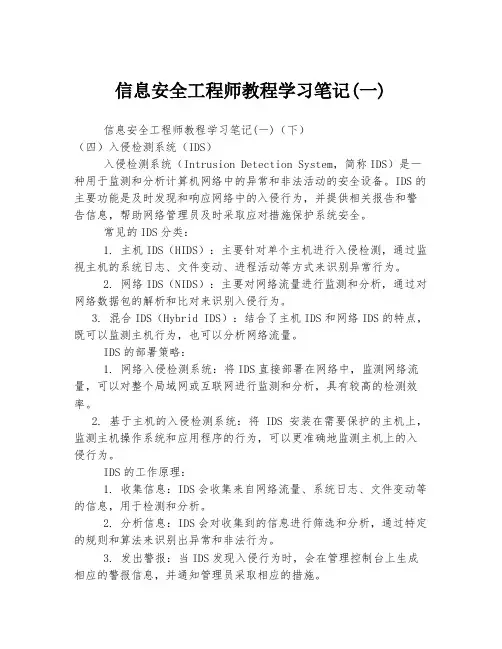 信息安全工程师教程学习笔记(一)

信息安全工程师教程学习笔记(一)（下）

（四）入侵检测系统（IDS）

入侵检测系统（Intrusion Detection System，简称IDS）是一种用于监测和分析计算机网络中的异常和非法活动的安全设备。IDS的主要功能是及时发现和响应网络中的入侵行为，并提供相关报告和警告信息，帮助网络管理员及时采取应对措施保护系统安全。

常见的IDS分类：

1. 主机IDS（HIDS）：主要针对单个主机进行入侵检测，通过监视主机的系统日志、文件变动、进程活动等方式来识别异常行为。

2. 网络IDS（NIDS）：主要对网络流量进行监测和分析，通过对网络数据包的解析和比对来识别入侵行为。

3. 混合IDS（Hybrid IDS）：结合了主机IDS和网络IDS的特点，既可以监测主机行为，也可以分析网络流量。

IDS的部署策略：

1. 网络入侵检测系统：将IDS直接部署在网络中，监测网络流量，可以对整个局域网或互联网进行监测和分析，具有较高的检测效率。

2. 基于主机的入侵检测系统：将 IDS 安装在需要保护的主机上，监测主机操作系统和应用程序的行为，可以更准确地监测主机上的入侵行为。

IDS的工作原理：

1. 收集信息：IDS会收集来自网络流量、系统日志、文件变动等的信息，用于检测和分析。

2. 分析信息：IDS会对收集到的信息进行筛选和分析，通过特定的规则和算法来识别出异常和非法行为。

3. 发出警报：当IDS发现入侵行为时，会在管理控制台上生成相应的警报信息，并通知管理员采取相应的措施。